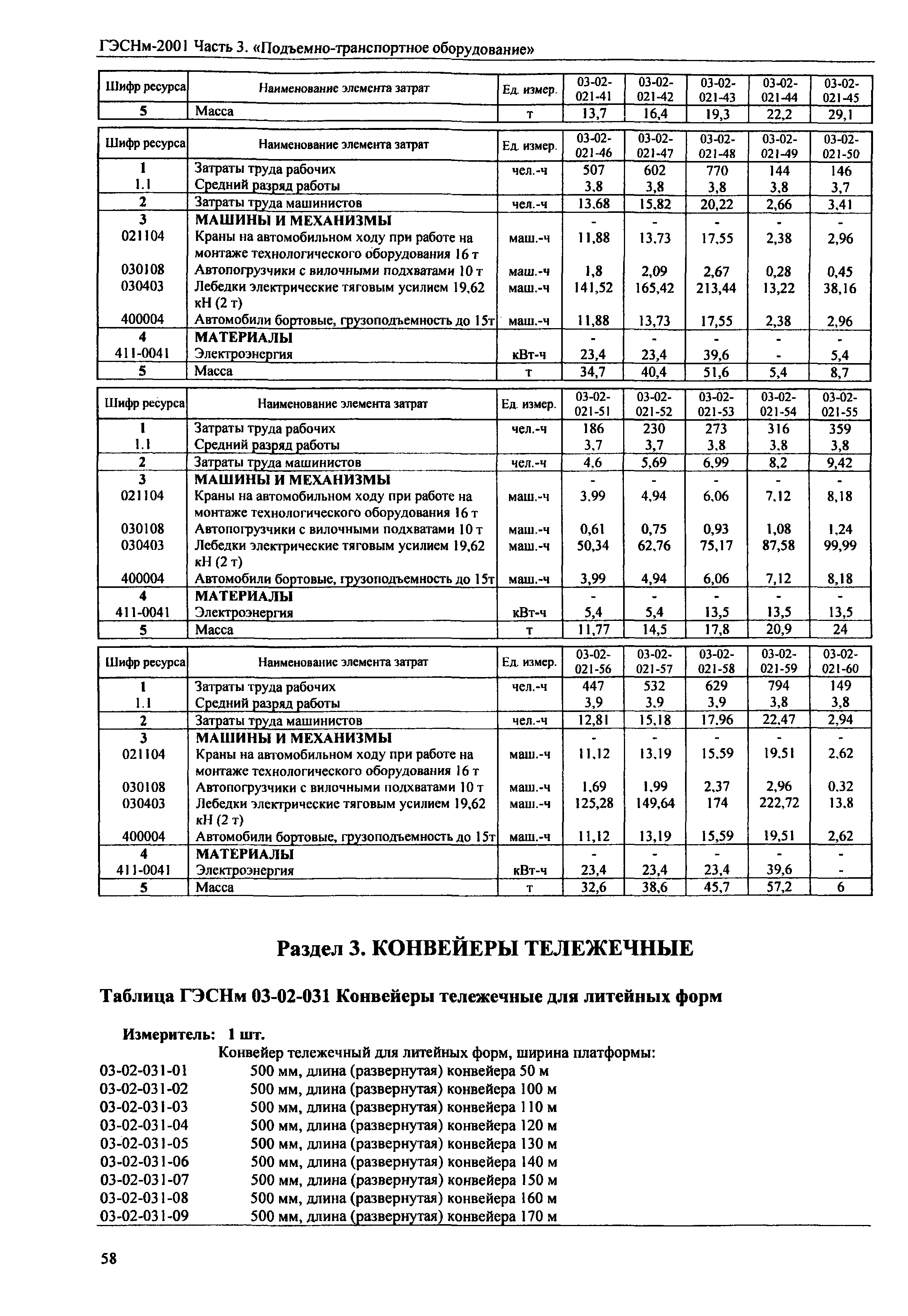 ГЭСНм-2001 Часть 3. «Подъемно-транспортное оборудование»

| Шифр ресурса | Наименование элемента затрат | Ед. измер. | 03-02-021-41 | 03-02-021-42 | 03-02-021-43 | 03-02-021-44 | 03-02-021-45 |
|---|---|---|---|---|---|---|---|
| 5 | Масса | т | 13,7 | 16,4 | 19,3 | 22,2 | 29,1 |

| Шифр ресурса | Наименование элемента затрат | Ед. измер. | 03-02-021-46 | 03-02-021-47 | 03-02-021-48 | 03-02-021-49 | 03-02-021-50 |
|---|---|---|---|---|---|---|---|
| 1 | Затраты труда рабочих | чел.-ч | 507 | 602 | 770 | 144 | 146 |
| 1.1 | Средний разряд работы | | 3,8 | 3,8 | 3,8 | 3,8 | 3,7 |
| 2 | Затраты труда машинистов | чел.-ч | 13,68 | 15,82 | 20,22 | 2,66 | 3,41 |
| 3 | МАШИНЫ И МЕХАНИЗМЫ | | - | - | - | - | - |
| 021104 | Краны на автомобильном ходу при работе на монтаже технологического оборудования 16 т | маш.-ч | 11,88 | 13,73 | 17,55 | 2,38 | 2,96 |
| 030108 | Автопогрузчики с вилочными подхватами 10 т | маш.-ч | 1,8 | 2,09 | 2,67 | 0,28 | 0,45 |
| 030403 | Лебедки электрические тяговым усилием 19,62 кН (2 т) | маш.-ч | 141,52 | 165,42 | 213,44 | 13,22 | 38,16 |
| 400004 | Автомобили бортовые, грузоподъемность до 15т | маш.-ч | 11,88 | 13,73 | 17,55 | 2,38 | 2,96 |
| 4 | МАТЕРИАЛЫ | | - | - | - | - | - |
| 411-0041 | Электроэнергия | кВт-ч | 23,4 | 23,4 | 39,6 | - | 5,4 |
| 5 | Масса | т | 34,7 | 40,4 | 51,6 | 5,4 | 8,7 |

| Шифр ресурса | Наименование элемента затрат | Ед. измер. | 03-02-021-51 | 03-02-021-52 | 03-02-021-53 | 03-02-021-54 | 03-02-021-55 |
|---|---|---|---|---|---|---|---|
| 1 | Затраты труда рабочих | чел.-ч | 186 | 230 | 273 | 316 | 359 |
| 1.1 | Средний разряд работы | | 3,7 | 3,7 | 3,8 | 3,8 | 3,8 |
| 2 | Затраты труда машинистов | чел.-ч | 4,6 | 5,69 | 6,99 | 8,2 | 9,42 |
| 3 | МАШИНЫ И МЕХАНИЗМЫ | | - | - | - | - | - |
| 021104 | Краны на автомобильном ходу при работе на монтаже технологического оборудования 16 т | маш.-ч | 3,99 | 4,94 | 6,06 | 7,12 | 8,18 |
| 030108 | Автопогрузчики с вилочными подхватами 10 т | маш.-ч | 0,61 | 0,75 | 0,93 | 1,08 | 1,24 |
| 030403 | Лебедки электрические тяговым усилием 19,62 кН (2 т) | маш.-ч | 50,34 | 62,76 | 75,17 | 87,58 | 99,99 |
| 400004 | Автомобили бортовые, грузоподъемность до 15т | маш.-ч | 3,99 | 4,94 | 6,06 | 7,12 | 8,18 |
| 4 | МАТЕРИАЛЫ | | - | - | - | - | - |
| 411-0041 | Электроэнергия | кВт-ч | 5,4 | 5,4 | 13,5 | 13,5 | 13,5 |
| 5 | Масса | т | 11,77 | 14,5 | 17,8 | 20,9 | 24 |

| Шифр ресурса | Наименование элемента затрат | Ед. измер. | 03-02-021-56 | 03-02-021-57 | 03-02-021-58 | 03-02-021-59 | 03-02-021-60 |
|---|---|---|---|---|---|---|---|
| 1 | Затраты труда рабочих | чел.-ч | 447 | 532 | 629 | 794 | 149 |
| 1.1 | Средний разряд работы | | 3,9 | 3,9 | 3,9 | 3,8 | 3,8 |
| 2 | Затраты труда машинистов | чел.-ч | 12,81 | 15,18 | 17,96 | 22,47 | 2,94 |
| 3 | МАШИНЫ И МЕХАНИЗМЫ | | - | - | - | - | - |
| 021104 | Краны на автомобильном ходу при работе на монтаже технологического оборудования 16 т | маш.-ч | 11,12 | 13,19 | 15,59 | 19,51 | 2,62 |
| 030108 | Автопогрузчики с вилочными подхватами 10 т | маш.-ч | 1,69 | 1,99 | 2,37 | 2,96 | 0,32 |
| 030403 | Лебедки электрические тяговым усилием 19,62 кН (2 т) | маш.-ч | 125,28 | 149,64 | 174 | 222,72 | 13,8 |
| 400004 | Автомобили бортовые, грузоподъемность до 15т | маш.-ч | 11,12 | 13,19 | 15,59 | 19,51 | 2,62 |
| 4 | МАТЕРИАЛЫ | | - | - | - | - | - |
| 411-0041 | Электроэнергия | кВт-ч | 23,4 | 23,4 | 23,4 | 39,6 | - |
| 5 | Масса | т | 32,6 | 38,6 | 45,7 | 57,2 | 6 |

Раздел 3. КОНВЕЙЕРЫ ТЕЛЕЖЕЧНЫЕ

Таблица ГЭСНм 03-02-031 Конвейеры тележечные для литейных форм

Измеритель: 1 шт.
Конвейер тележечный для литейных форм, ширина платформы:
03-02-031-01 500 мм, длина (развернутая) конвейера 50 м
03-02-031-02 500 мм, длина (развернутая) конвейера 100 м
03-02-031-03 500 мм, длина (развернутая) конвейера 110 м
03-02-031-04 500 мм, длина (развернутая) конвейера 120 м
03-02-031-05 500 мм, длина (развернутая) конвейера 130 м
03-02-031-06 500 мм, длина (развернутая) конвейера 140 м
03-02-031-07 500 мм, длина (развернутая) конвейера 150 м
03-02-031-08 500 мм, длина (развернутая) конвейера 160 м
03-02-031-09 500 мм, длина (развернутая) конвейера 170 м

58